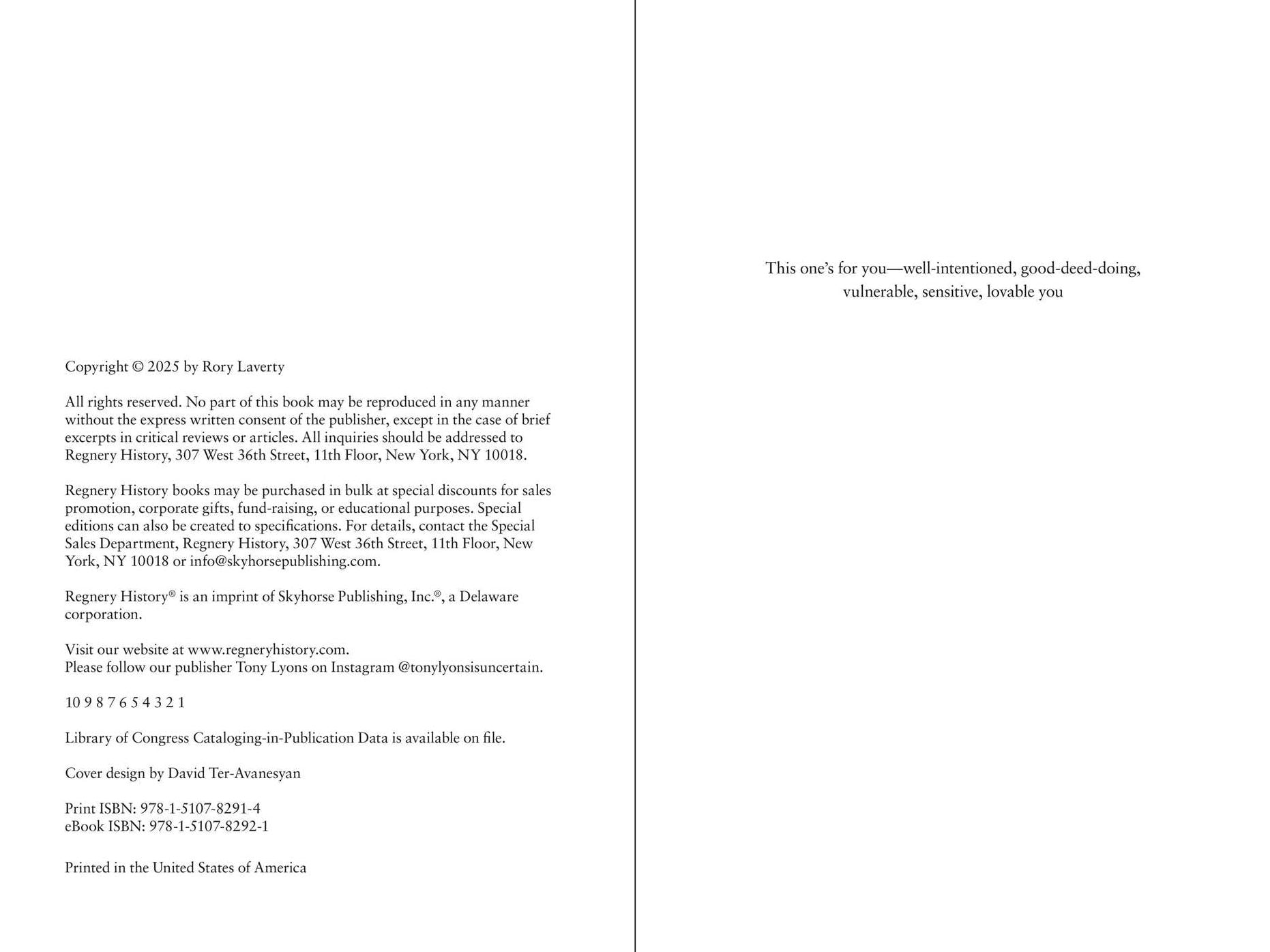 Copyright © 2025 by Rory Laverty

All rights reserved. No part of this book may be reproduced in any manner without the express written consent of the publisher, except in the case of brief excerpts in critical reviews or articles. All inquiries should be addressed to Regnery History, 307 West 36th Street, 11th Floor, New York, NY 10018.

Regnery History books may be purchased in bulk at special discounts for sales promotion, corporate gifts, fund-raising, or educational purposes. Special editions can also be created to specifications. For details, contact the Special Sales Department, Regnery History, 307 West 36th Street, 11th Floor, New York, NY 10018 or info@skyhorsepublishing.com.

Regnery History® is an imprint of Skyhorse Publishing, Inc.®, a Delaware corporation.

Visit our website at www.regneryhistory.com.
Please follow our publisher Tony Lyons on Instagram @tonylyonsisuncertain.

10 9 8 7 6 5 4 3 2 1

Library of Congress Cataloging-in-Publication Data is available on file.

Cover design by David Ter-Avanesyan

Print ISBN: 978-1-5107-8291-4
eBook ISBN: 978-1-5107-8292-1

Printed in the United States of America

This one's for you—well-intentioned, good-deed-doing, vulnerable, sensitive, lovable you